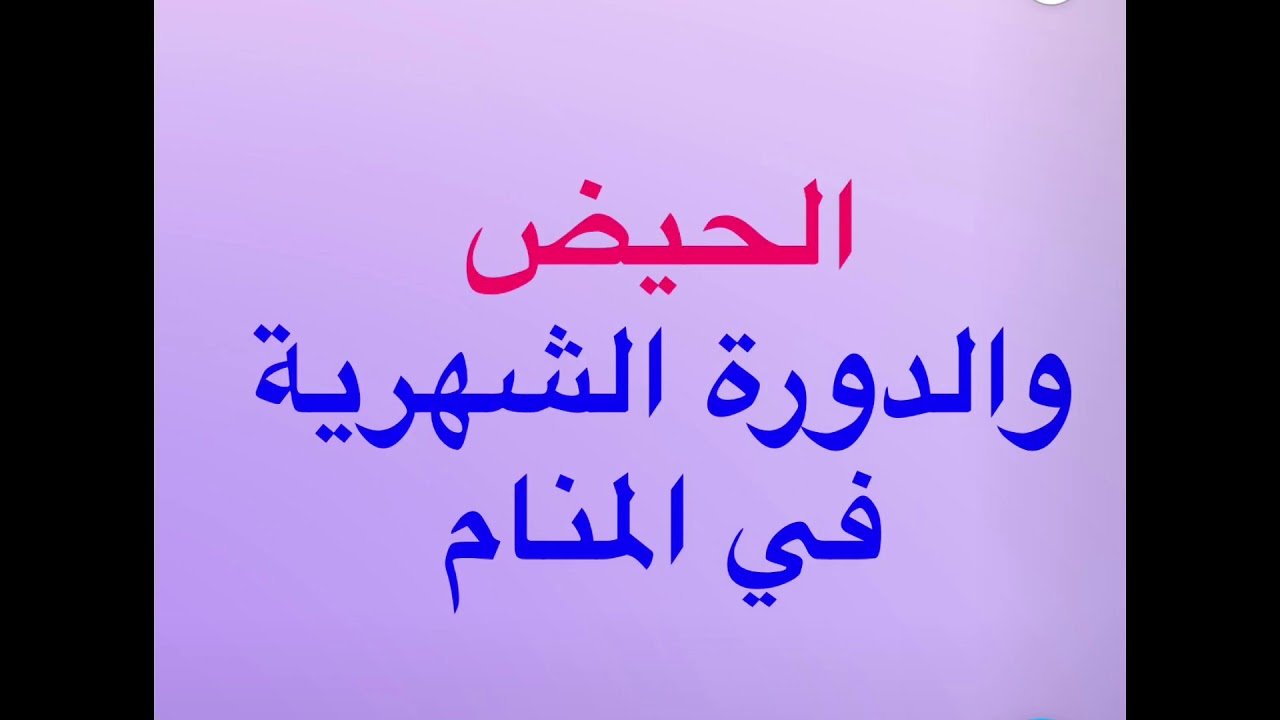 الحيض
والدورة الشهرية
في المنام